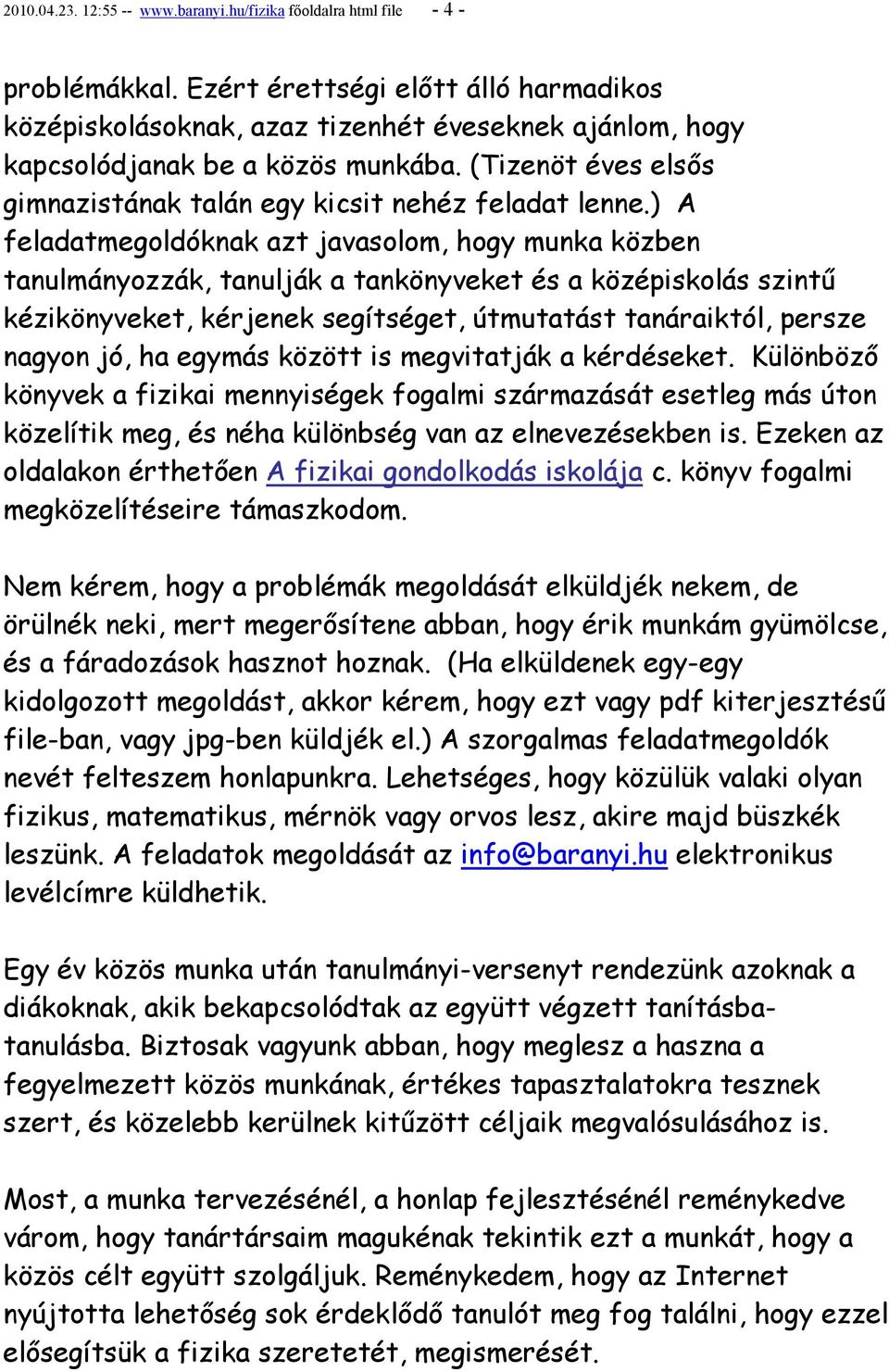 2010.04.23. 12:55 -- www.baranyi.hu/fizika főoldalra html file - 4 -

problémákkal. Ezért érettségi előtt álló harmadikos középiskolásoknak, azaz tizenhét éveseknek ajánlom, hogy kapcsolódjanak be a közös munkába. (Tizenöt éves elsős gimnazistának talán egy kicsit nehéz feladat lenne.) A feladatmegoldóknak azt javasolom, hogy munka közben tanulmányozzák, tanulják a tankönyveket és a középiskolás szintű kézikönyveket, kérjenek segítséget, útmutatást tanáraiktól, persze nagyon jó, ha egymás között is megvitatják a kérdéseket. Különböző könyvek a fizikai mennyiségek fogalmi származását esetleg más úton közelítik meg, és néha különbség van az elnevezésekben is. Ezeken az oldalakon érthetően A fizikai gondolkodás iskolája c. könyv fogalmi megközelítéseire támaszkodom.

Nem kérem, hogy a problémák megoldását elküldjék nekem, de örülnék neki, mert megerősítene abban, hogy érik munkám gyümölcse, és a fáradozások hasznot hoznak. (Ha elküldenek egy-egy kidolgozott megoldást, akkor kérem, hogy ezt vagy pdf kiterjesztésű file-ban, vagy jpg-ben küldjék el.) A szorgalmas feladatmegoldók nevét felteszem honlapunkra. Lehetséges, hogy közülük valaki olyan fizikus, matematikus, mérnök vagy orvos lesz, akire majd büszkék leszünk. A feladatok megoldását az info@baranyi.hu elektronikus levélcímre küldhetik.

Egy év közös munka után tanulmányi-versenyt rendezünk azoknak a diákoknak, akik bekapcsolódtak az együtt végzett tanításba-tanulásba. Biztosak vagyunk abban, hogy meglesz a haszna a fegyelmezett közös munkának, értékes tapasztalatokra tesznek szert, és közelebb kerülnek kitűzött céljaik megvalósulásához is.

Most, a munka tervezésénél, a honlap fejlesztésénél reménykedve várom, hogy tanártársaim magukénak tekintik ezt a munkát, hogy a közös célt együtt szolgáljuk. Reménykedem, hogy az Internet nyújtotta lehetőség sok érdeklődő tanulót meg fog találni, hogy ezzel elősegítsük a fizika szeretetét, megismerését.